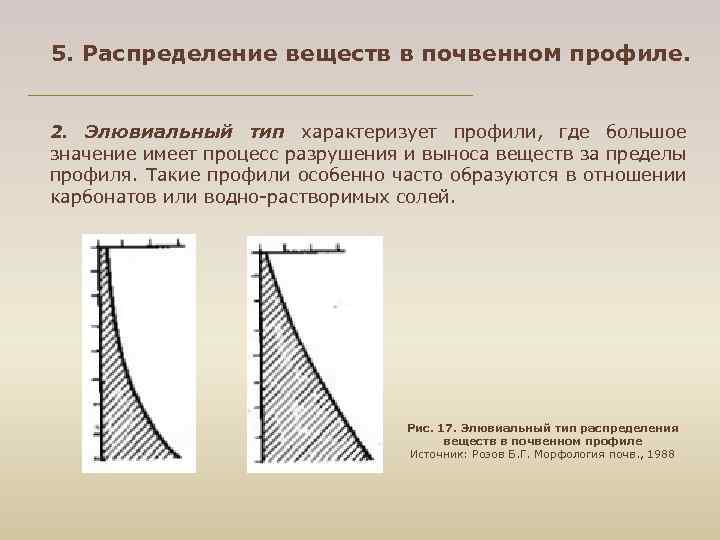 5. Распределение веществ в почвенном профиле.

2. Элювиальный тип характеризует профили, где большое значение имеет процесс разрушения и выноса веществ за пределы профиля. Такие профили особенно часто образуются в отношении карбонатов или водно-растворимых солей.

Рис. 17. Элювиальный тип распределения веществ в почвенном профиле
Источник: Розов Б.Г. Морфология почв., 1988